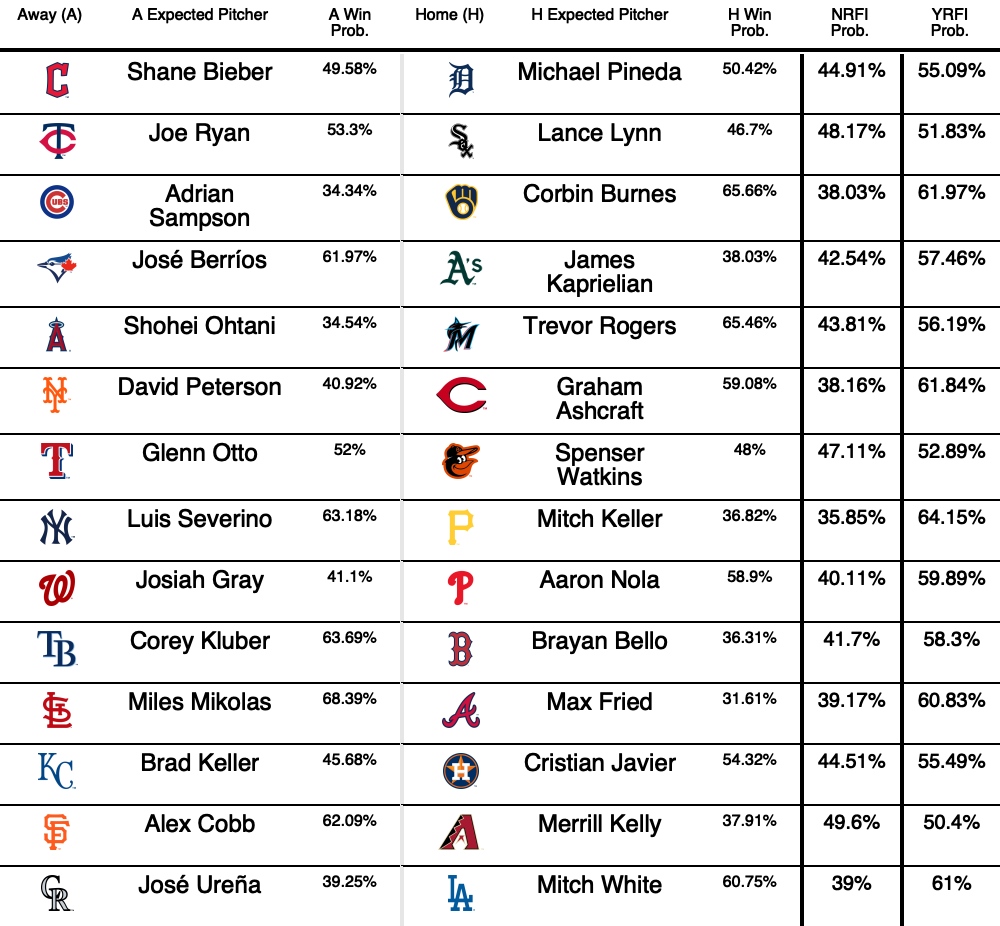 | Away (A) | A Expected Pitcher | A Win Prob. | Home (H) | H Expected Pitcher | H Win Prob. | NRFI Prob. | YRFI Prob. |
|---|---|---|---|---|---|---|---|
| C | Shane Bieber | 49.58% | D | Michael Pineda | 50.42% | 44.91% | 55.09% |
| TC | Joe Ryan | 53.3% | Sox | Lance Lynn | 46.7% | 48.17% | 51.83% |
| CUBS | Adrian Sampson | 34.34% | | Corbin Burnes | 65.66% | 38.03% | 61.97% |
| | José Berríos | 61.97% | A's | James Kaprielian | 38.03% | 42.54% | 57.46% |
| A | Shohei Ohtani | 34.54% | M | Trevor Rogers | 65.46% | 43.81% | 56.19% |
| NY | David Peterson | 40.92% | C | Graham Ashcraft | 59.08% | 38.16% | 61.84% |
| T | Glenn Otto | 52% | | Spenser Watkins | 48% | 47.11% | 52.89% |
| NY | Luis Severino | 63.18% | P | Mitch Keller | 36.82% | 35.85% | 64.15% |
| W | Josiah Gray | 41.1% | P | Aaron Nola | 58.9% | 40.11% | 59.89% |
| TB | Corey Kluber | 63.69% | B | Brayan Bello | 36.31% | 41.7% | 58.3% |
| StL | Miles Mikolas | 68.39% | A | Max Fried | 31.61% | 39.17% | 60.83% |
| KC | Brad Keller | 45.68% | H | Cristian Javier | 54.32% | 44.51% | 55.49% |
| SF | Alex Cobb | 62.09% | A | Merrill Kelly | 37.91% | 49.6% | 50.4% |
| CR | José Ureña | 39.25% | LA | Mitch White | 60.75% | 39% | 61% |